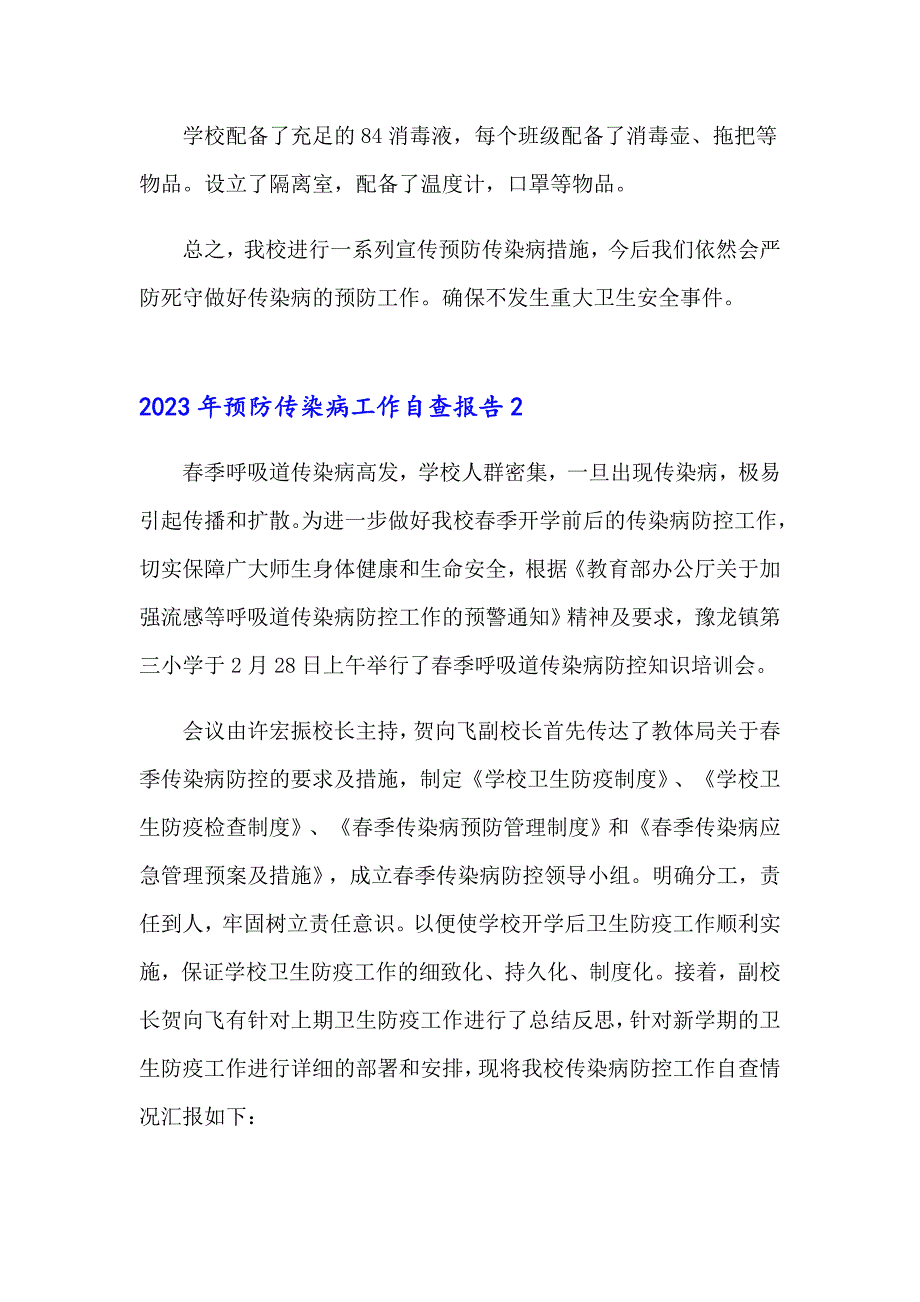 学校配备了充足的84消毒液，每个班级配备了消毒壶、拖把等物品。设立了隔离室，配备了温度计，口罩等物品。

总之，我校进行一系列宣传预防传染病措施，今后我们依然会严防死守做好传染病的预防工作。确保不发生重大卫生安全事件。

2023年预防传染病工作自查报告2

春季呼吸道传染病高发，学校人群密集，一旦出现传染病，极易引起传播和扩散。为进一步做好我校春季开学前后的传染病防控工作，切实保障广大师生身体健康和生命安全，根据《教育部办公厅关于加强流感等呼吸道传染病防控工作的预警通知》精神及要求，豫龙镇第三小学于2月28日上午举行了春季呼吸道传染病防控知识培训会。

会议由许宏振校长主持，贺向飞副校长首先传达了教体局关于春季传染病防控的要求及措施，制定《学校卫生防疫制度》、《学校卫生防疫检查制度》、《春季传染病预防管理制度》和《春季传染病应急管理预案及措施》，成立春季传染病防控领导小组。明确分工，责任到人，牢固树立责任意识。以便使学校开学后卫生防疫工作顺利实施，保证学校卫生防疫工作的细致化、持久化、制度化。接着，副校长贺向飞有针对上期卫生防疫工作进行了总结反思，针对新学期的卫生防疫工作进行详细的部署和安排，现将我校传染病防控工作自查情况汇报如下：